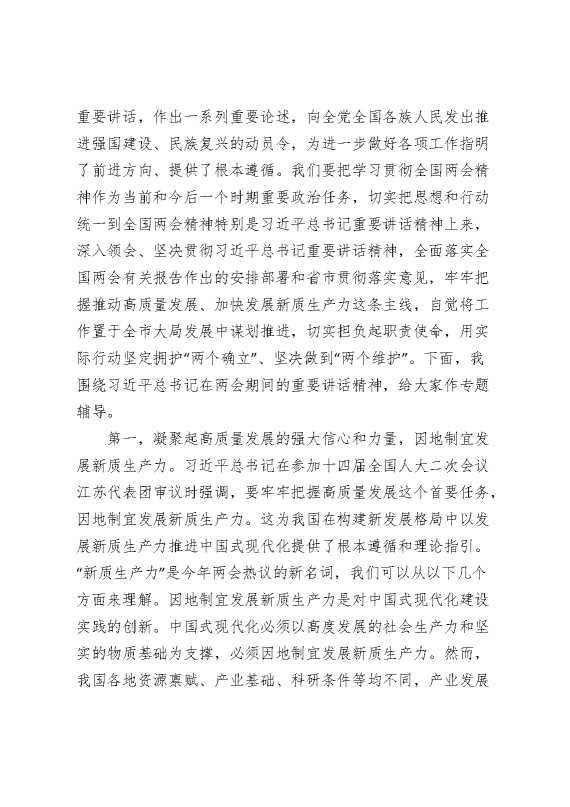 重要讲话，作出一系列重要论述，向全党全国各族人民发出推进强国建设、民族复兴的动员令，为进一步做好各项工作指明了前进方向、提供了根本遵循。我们要把学习贯彻全国两会精神作为当前和今后一个时期重要政治任务，切实把思想和行动统一到全国两会精神特别是习近平总书记重要讲话精神上来，深入领会、坚决贯彻习近平总书记重要讲话精神，全面落实全国两会有关报告作出的安排部署和省市贯彻落实意见，牢牢把握推动高质量发展、加快发展新质生产力这条主线，自觉将工作置于全市大局发展中谋划推进，切实担负起职责使命，用实际行动坚定拥护“两个确立”、坚决做到“两个维护”。下面，我围绕习近平总书记在两会期间的重要讲话精神，给大家作专题辅导。

第一，凝聚起高质量发展的强大信心和力量，因地制宜发展新质生产力。习近平总书记在参加十四届全国人大二次会议江苏代表团审议时强调，要牢牢把握高质量发展这个首要任务，因地制宜发展新质生产力。这为我国在构建新发展格局中以发展新质生产力推进中国式现代化提供了根本遵循和理论指引。“新质生产力”是今年两会热议的新名词，我们可以从以下几个方面来理解。因地制宜发展新质生产力是对中国式现代化建设实践的创新。中国式现代化必须以高度发展的社会生产力和坚实的物质基础为支撑，必须因地制宜发展新质生产力。然而，我国各地资源禀赋、产业基础、科研条件等均不同，产业发展